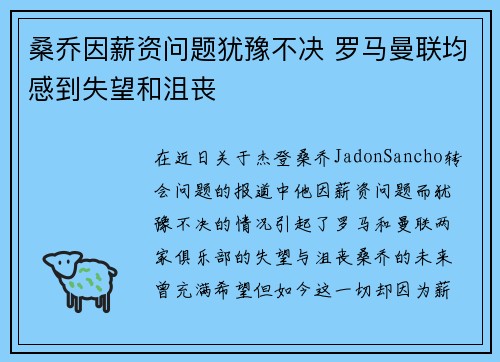 桑乔因薪资问题犹豫不决 罗马曼联均感到失望和沮丧

在近日关于杰登桑乔JadonSancho转会问题的报道中他因薪资问题而犹豫不决的情况引起了罗马和曼联两家俱乐部的失望与沮丧桑乔的未来曾充满希望但如今这一切却因为薪